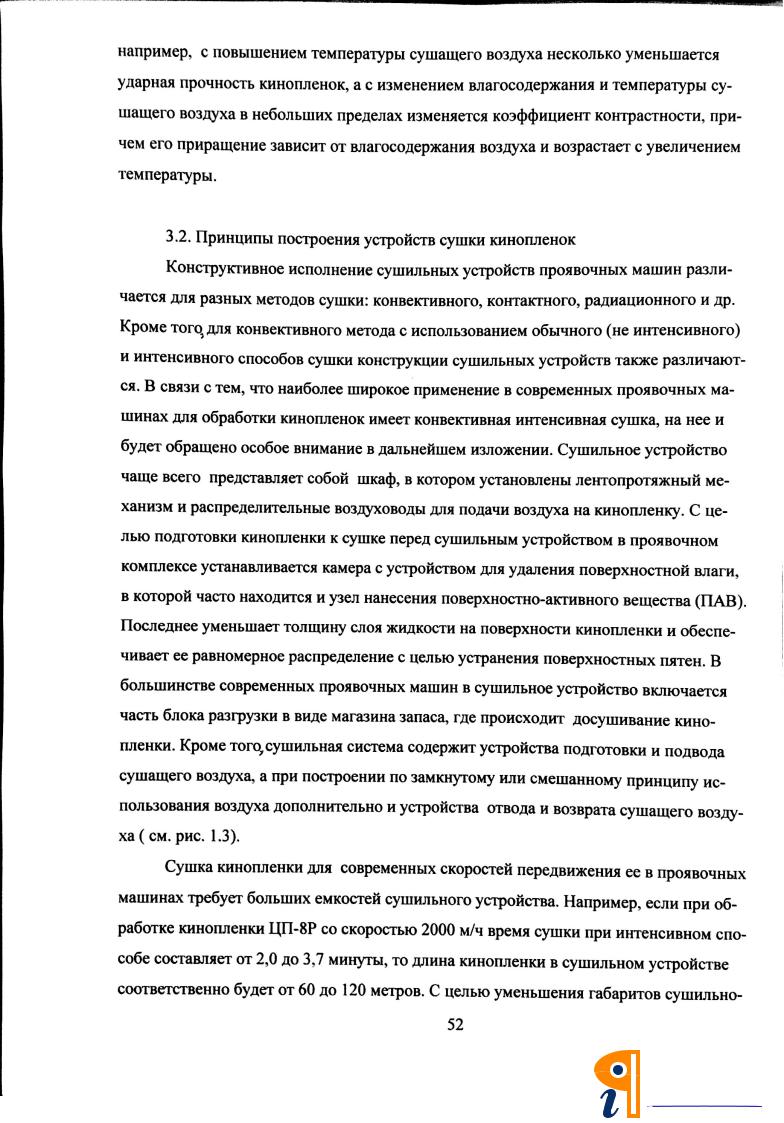 например, с повышением температуры сушащего воздуха несколько уменьшается ударная прочность кинопленок, а с изменением влагосодержания и температуры сушащего воздуха в небольших пределах изменяется коэффициент контрастности, причем его приращение зависит от влагосодержания воздуха и возрастает с увеличением температуры.

3.2. Принципы построения устройств сушки кинопленок

Конструктивное исполнение сушильных устройств проявочных машин различается для разных методов сушки: конвективного, контактного, радиационного и др. Кроме того, для конвективного метода с использованием обычного (не интенсивного) и интенсивного способов сушки конструкции сушильных устройств также различаются. В связи с тем, что наиболее широкое применение в современных проявочных машинах для обработки кинопленок имеет конвективная интенсивная сушка, на нее и будет обращено особое внимание в дальнейшем изложении. Сушильное устройство чаще всего представляет собой шкаф, в котором установлены лентопротяжный механизм и распределительные воздуховоды для подачи воздуха на кинопленку. С целью подготовки кинопленки к сушке перед сушильным устройством в проявочном комплексе устанавливается камера с устройством для удаления поверхностной влаги, в которой часто находится и узел нанесения поверхностно-активного вещества (ПАВ). Последнее уменьшает толщину слоя жидкости на поверхности кинопленки и обеспечивает ее равномерное распределение с целью устранения поверхностных пятен. В большинстве современных проявочных машин в сушильное устройство включается часть блока разгрузки в виде магазина запаса, где происходит досушивание кинопленки. Кроме того, сушильная система содержит устройства подготовки и подвода сушащего воздуха, а при построении по замкнутому или смешанному принципу использования воздуха дополнительно и устройства отвода и возврата сушащего воздуха ( см. рис. 1.3).

Сушка кинопленки для современных скоростей передвижения ее в проявочных машинах требует больших емкостей сушильного устройства. Например, если при обработке кинопленки ЦП-8Р со скоростью 2000 м/ч время сушки при интенсивном способе составляет от 2,0 до 3,7 минуты, то длина кинопленки в сушильном устройстве соответственно будет от 60 до 120 метров. С целью уменьшения габаритов сушильно-

52